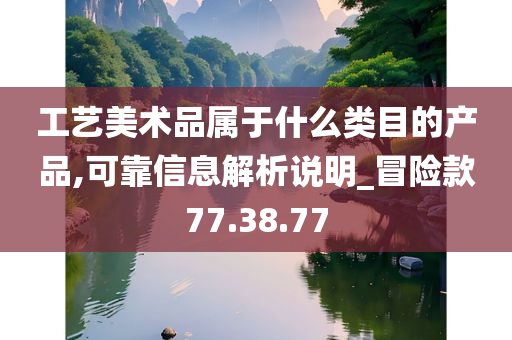 工艺美术品属于什么类目的产品,可靠信息解析说明_冒险款77.38.77